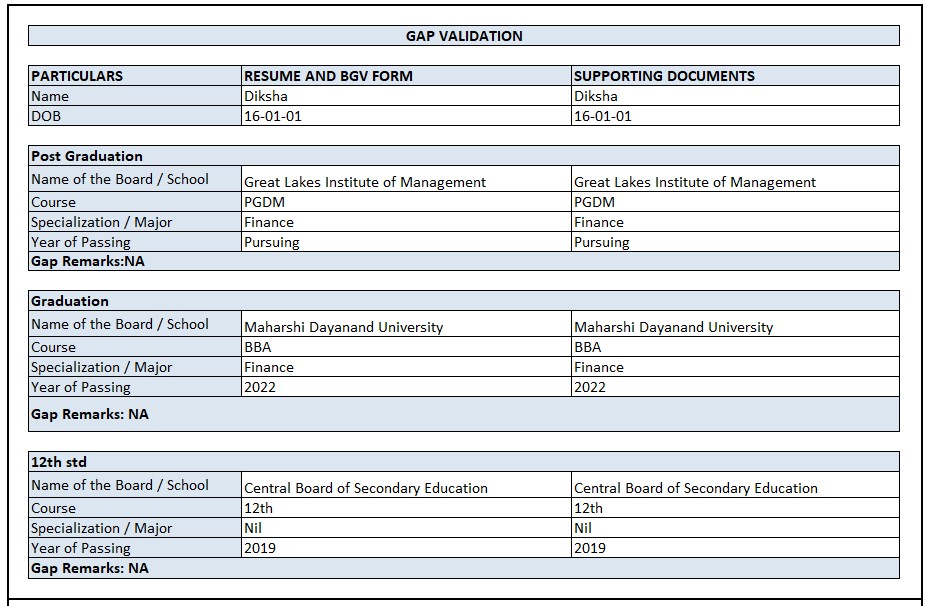 GAP VALIDATION

| PARTICULARS | RESUME AND BGV FORM | SUPPORTING DOCUMENTS |
|---|---|---|
| Name | Diksha | Diksha |
| DOB | 16-01-01 | 16-01-01 |

| Post Graduation | | |
|---|---|---|
| Name of the Board / School | Great Lakes Institute of Management | Great Lakes Institute of Management |
| Course | PGDM | PGDM |
| Specialization / Major | Finance | Finance |
| Year of Passing | Pursuing | Pursuing |
| Gap Remarks:NA | | |

| Graduation | | |
|---|---|---|
| Name of the Board / School | Maharshi Dayanand University | Maharshi Dayanand University |
| Course | BBA | BBA |
| Specialization / Major | Finance | Finance |
| Year of Passing | 2022 | 2022 |
| Gap Remarks: NA | | |

| 12th std | | |
|---|---|---|
| Name of the Board / School | Central Board of Secondary Education | Central Board of Secondary Education |
| Course | 12th | 12th |
| Specialization / Major | Nil | Nil |
| Year of Passing | 2019 | 2019 |
| Gap Remarks: NA | | |